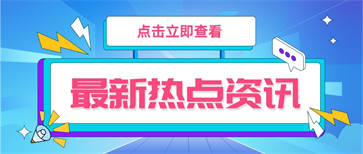 点击立即查看

最新热点资讯